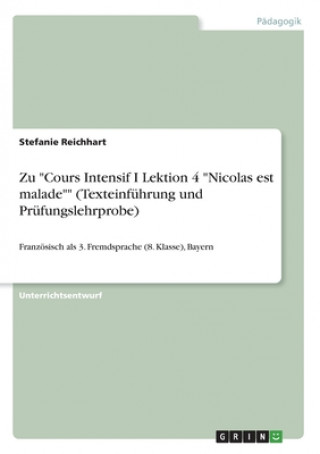 Pädagogik

Stefanie Reichhart

Zu "Cours Intensif I Lektion 4 "Nicolas est malade"" (Texteinführung und Prüfungslehrprobe)

Französisch als 3. Fremdsprache (8. Klasse), Bayern

Unterrichtsentwurf

GRIN